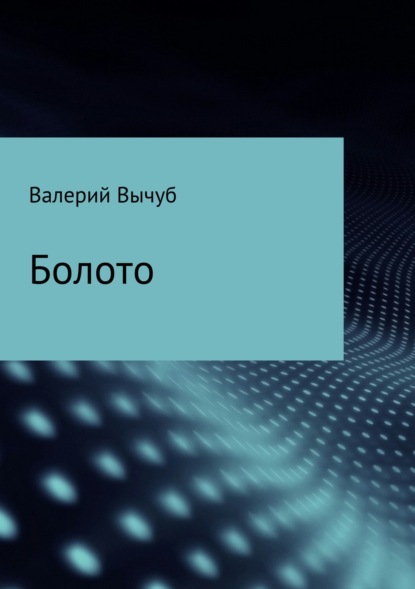 Валерий Вычуб

Болото